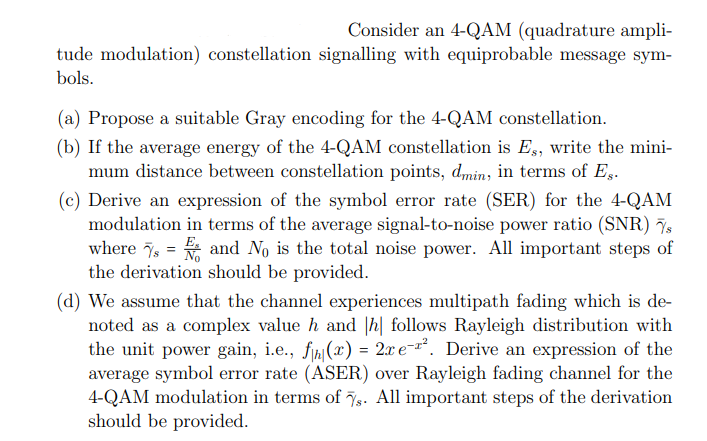 Consider an 4-QAM (quadrature amplitude modulation) constellation signalling with equiprobable message symbols.

(a) Propose a suitable Gray encoding for the 4-QAM constellation.

(b) If the average energy of the 4-QAM constellation is $E_s$, write the minimum distance between constellation points, $d_{min}$, in terms of $E_s$.

(c) Derive an expression of the symbol error rate (SER) for the 4-QAM modulation in terms of the average signal-to-noise power ratio (SNR) $\bar{\gamma}_s$ where $\bar{\gamma}_s = \frac{E_s}{N_0}$ and $N_0$ is the total noise power. All important steps of the derivation should be provided.

(d) We assume that the channel experiences multipath fading which is denoted as a complex value $h$ and $|h|$ follows Rayleigh distribution with the unit power gain, i.e., $f_{|h|}(x) = 2x\,e^{-x^2}$. Derive an expression of the average symbol error rate (ASER) over Rayleigh fading channel for the 4-QAM modulation in terms of $\bar{\gamma}_s$. All important steps of the derivation should be provided.